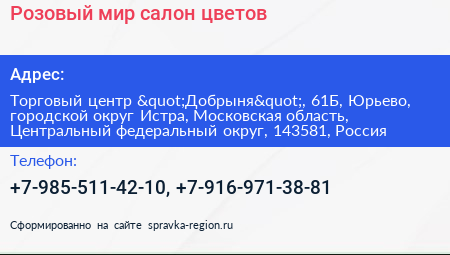 Розовый мир салон цветов

Адрес:

Торговый центр &quot;Добрыня&quot;, 61Б, Юрьево, городской округ Истра, Московская область, Центральный федеральный округ, 143581, Россия

Телефон:

+7-985-511-42-10, +7-916-971-38-81

Сформированно на сайте spravka-region.ru